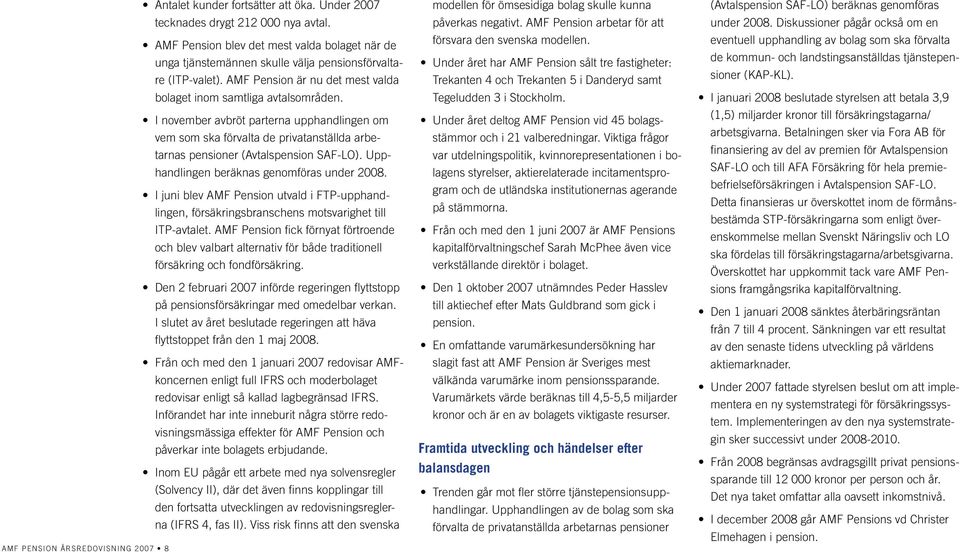 • Antalet kunder fortsätter att öka. Under 2007 tecknades drygt 212 000 nya avtal.

• AMF Pension blev det mest valda bolaget när de unga tjänstemännen skulle välja pensionsförvaltare (ITP-valet). AMF Pension är nu det mest valda bolaget inom samtliga avtalsområden.

• I november avbröt parterna upphandlingen om vem som ska förvalta de privatanställda arbetarnas pensioner (Avtalspension SAF-LO). Upphandlingen beräknas genomföras under 2008.

• I juni blev AMF Pension utvald i FTP-upphandlingen, försäkringsbranschens motsvarighet till ITP-avtalet. AMF Pension fick förnyat förtroende och blev valbart alternativ för både traditionell försäkring och fondförsäkring.

• Den 2 februari 2007 införde regeringen flyttstopp på pensionsförsäkringar med omedelbar verkan. I slutet av året beslutade regeringen att häva flyttstoppet från den 1 maj 2008.

• Från och med den 1 januari 2007 redovisar AMF-koncernen enligt full IFRS och moderbolaget redovisar enligt så kallad lagbegränsad IFRS. Införandet har inte inneburit några större redovisningsmässiga effekter för AMF Pension och påverkar inte bolagets erbjudande.

• Inom EU pågår ett arbete med nya solvensregler (Solvency II), där det även finns kopplingar till den fortsatta utvecklingen av redovisningsreglerna (IFRS 4, fas II). Viss risk finns att den svenska

AMF PENSION ÅRSREDOVISNING 2007 • 8

modellen för ömsesidiga bolag skulle kunna påverkas negativt. AMF Pension arbetar för att försvara den svenska modellen.

• Under året har AMF Pension sålt tre fastigheter: Trekanten 4 och Trekanten 5 i Danderyd samt Tegeludden 3 i Stockholm.

• Under året deltog AMF Pension vid 45 bolagsstämmor och i 21 valberedningar. Viktiga frågor var utdelningspolitik, kvinnorepresentationen i bolagens styrelser, aktierelaterade incitamentsprogram och de utländska institutionernas agerande på stämmorna.

• Från och med den 1 juni 2007 är AMF Pensions kapitalförvaltningschef Sarah McPhee även vice verkställande direktör i bolaget.

• Den 1 oktober 2007 utnämndes Peder Hasslev till aktiechef efter Mats Guldbrand som gick i pension.

• En omfattande varumärkesundersökning har slagit fast att AMF Pension är Sveriges mest välkända varumärke inom pensionssparande. Varumärkets värde beräknas till 4,5-5,5 miljarder kronor och är en av bolagets viktigaste resurser.

Framtida utveckling och händelser efter balansdagen

• Trenden går mot fler större tjänstepensionsupphandlingar. Upphandlingen av de bolag som ska förvalta de privatanställda arbetarnas pensioner

(Avtalspension SAF-LO) beräknas genomföras under 2008. Diskussioner pågår också om en eventuell upphandling av bolag som ska förvalta de kommun- och landstingsanställdas tjänstepensioner (KAP-KL).

• I januari 2008 beslutade styrelsen att betala 3,9 (1,5) miljarder kronor till försäkringstagarna/arbetsgivarna. Betalningen sker via Fora AB för finansiering av del av premien för Avtalspension SAF-LO och till AFA Försäkring för hela premiebefrielseförsäkringen i Avtalspension SAF-LO. Detta finansieras ur överskottet inom de förmånsbestämda STP-försäkringarna som enligt överenskommelse mellan Svenskt Näringsliv och LO ska fördelas till försäkringstagarna/arbetsgivarna. Överskottet har uppkommit tack vare AMF Pensions framgångsrika kapitalförvaltning.

• Den 1 januari 2008 sänktes återbäringsräntan från 7 till 4 procent. Sänkningen var ett resultat av den senaste tidens utveckling på världens aktiemarknader.

• Under 2007 fattade styrelsen beslut om att implementera en ny systemstrategi för försäkringssystem. Implementeringen av den nya systemstrategin sker successivt under 2008-2010.

• Från 2008 begränsas avdragsgillt privat pensionssparande till 12 000 kronor per person och år. Det nya taket omfattar alla oavsett inkomstnivå.

• I december 2008 går AMF Pensions vd Christer Elmehagen i pension.